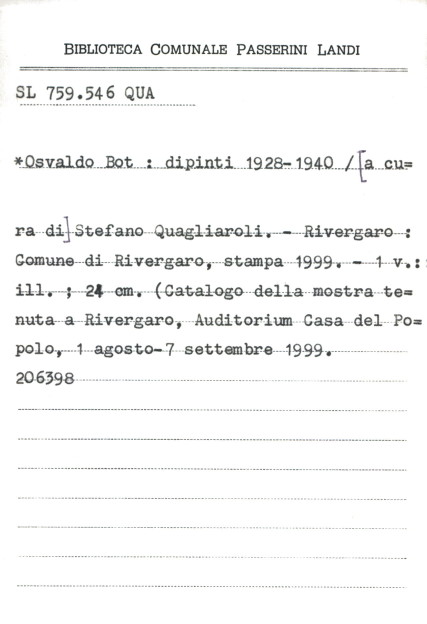 BIBLIOTECA COMUNALE PASSERINI LANDI

SL 759.546 QUA

*Osvaldo Bot : dipinti 1928-1940 / [a cu=ra di] Stefano Quagliaroli. - Rivergaro : Comune di Rivergaro, stampa 1999. - 1 v.: ill. ; 24 cm. (Catalogo della mostra te=nuta a Rivergaro, Auditorium Casa del Po=polo, 1 agosto-7 settembre 1999.

206398